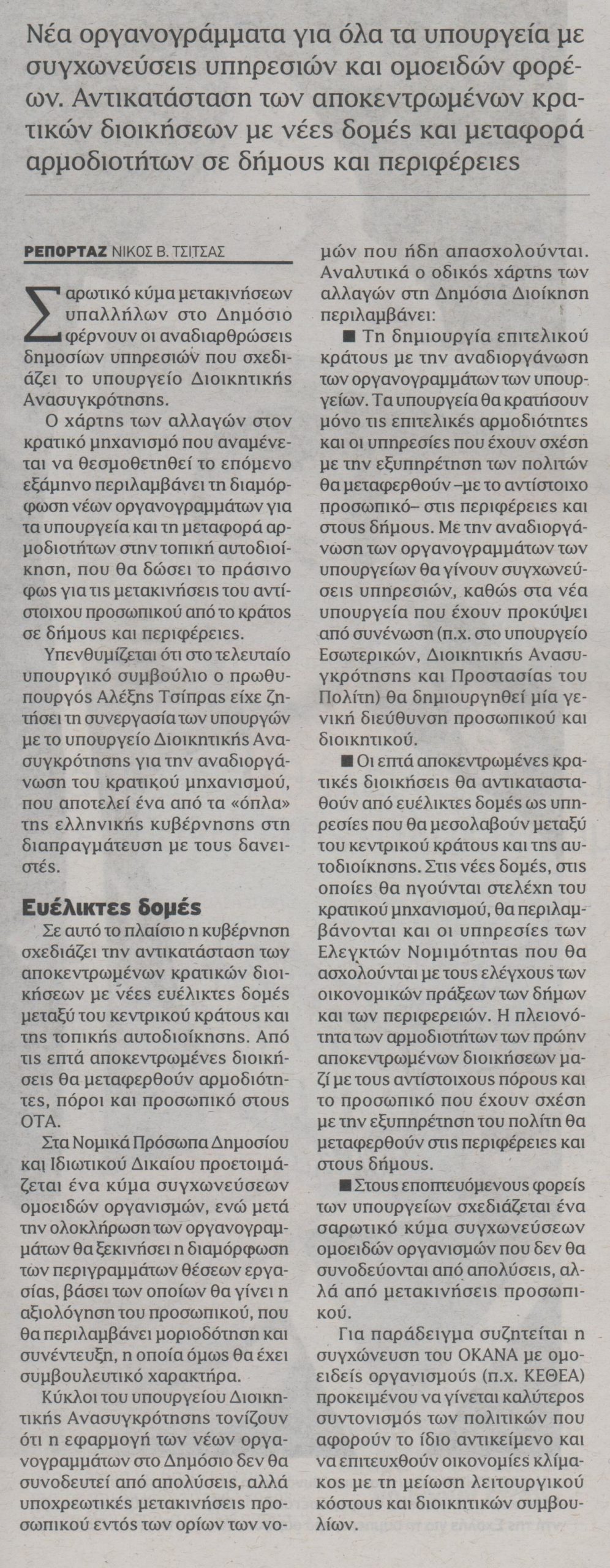 Νέα οργανογράμματα για όλα τα υπουργεία με συγχωνεύσεις υπηρεσιών και ομοειδών φορέων. Αντικατάσταση των αποκεντρωμένων κρατικών διοικήσεων με νέες δομές και μεταφορά αρμοδιοτήτων σε δήμους και περιφέρειες

ΡΕΠΟΡΤΑΖ ΝΙΚΟΣ Β. ΤΣΙΤΣΑΣ

Σαρωτικό κύμα μετακινήσεων υπαλλήλων στο Δημόσιο φέρνουν οι αναδιαρθρώσεις δημοσίων υπηρεσιών που σχεδιάζει το υπουργείο Διοικητικής Ανασυγκρότησης.

Ο χάρτης των αλλαγών στον κρατικό μηχανισμό που αναμένεται να θεσμοθετηθεί το επόμενο εξάμηνο περιλαμβάνει τη διαμόρφωση νέων οργανογραμμάτων για τα υπουργεία και τη μεταφορά αρμοδιοτήτων στην τοπική αυτοδιοίκηση, που θα δώσει το πράσινο φως για τις μετακινήσεις του αντίστοιχου προσωπικού από το κράτος σε δήμους και περιφέρειες.

Υπενθυμίζεται ότι στο τελευταίο υπουργικό συμβούλιο ο πρωθυπουργός Αλέξης Τσίπρας είχε ζητήσει τη συνεργασία των υπουργών με το υπουργείο Διοικητικής Ανασυγκρότησης για την αναδιοργάνωση του κρατικού μηχανισμού, που αποτελεί ένα από τα «όπλα» της ελληνικής κυβέρνησης στη διαπραγμάτευση με τους δανειστές.

Ευέλικτες δομές

Σε αυτό το πλαίσιο η κυβέρνηση σχεδιάζει την αντικατάσταση των αποκεντρωμένων κρατικών διοικήσεων με νέες ευέλικτες δομές μεταξύ του κεντρικού κράτους και της τοπικής αυτοδιοίκησης. Από τις επτά αποκεντρωμένες διοικήσεις θα μεταφερθούν αρμοδιότητες, πόροι και προσωπικό στους ΟΤΑ.

Στα Νομικά Πρόσωπα Δημοσίου και Ιδιωτικού Δικαίου προετοιμάζεται ένα κύμα συγχωνεύσεων ομοειδών οργανισμών, ενώ μετά την ολοκλήρωση των οργανογραμμάτων θα ξεκινήσει η διαμόρφωση των περιγραμμάτων θέσεων εργασίας, βάσει των οποίων θα γίνει η αξιολόγηση του προσωπικού, που θα περιλαμβάνει μοριοδότηση και συνέντευξη, η οποία όμως θα έχει συμβουλευτικό χαρακτήρα.

Κύκλοι του υπουργείου Διοικητικής Ανασυγκρότησης τονίζουν ότι η εφαρμογή των νέων οργανογραμμάτων στο Δημόσιο δεν θα συνοδευτεί από απολύσεις, αλλά υποχρεωτικές μετακινήσεις προσωπικού εντός των ορίων των νομών που ήδη απασχολούνται. Αναλυτικά ο οδικός χάρτης των αλλαγών στη Δημόσια Διοίκηση περιλαμβάνει:

■ Τη δημιουργία επιτελικού κράτους με την αναδιοργάνωση των οργανογραμμάτων των υπουργείων. Τα υπουργεία θα κρατήσουν μόνο τις επιτελικές αρμοδιότητες και οι υπηρεσίες που έχουν σχέση με την εξυπηρέτηση των πολιτών θα μεταφερθούν –με το αντίστοιχο προσωπικό– στις περιφέρειες και στους δήμους. Με την αναδιοργάνωση των οργανογραμμάτων των υπουργείων θα γίνουν συγχωνεύσεις υπηρεσιών, καθώς στα νέα υπουργεία που έχουν προκύψει από συνένωση (π.χ. στο υπουργείο Εσωτερικών, Διοικητικής Ανασυγκρότησης και Προστασίας του Πολίτη) θα δημιουργηθεί μία γενική διεύθυνση προσωπικού και διοικητικού.

■ Οι επτά αποκεντρωμένες κρατικές διοικήσεις θα αντικατασταθούν από ευέλικτες δομές ως υπηρεσίες που θα μεσολαβούν μεταξύ του κεντρικού κράτους και της αυτοδιοίκησης. Στις νέες δομές, στις οποίες θα ηγούνται στελέχη του κρατικού μηχανισμού, θα περιλαμβάνονται και οι υπηρεσίες των Ελεγκτών Νομιμότητας που θα ασχολούνται με τους ελέγχους των οικονομικών πράξεων των δήμων και των περιφερειών. Η πλειονότητα των αρμοδιοτήτων των πρώην αποκεντρωμένων διοικήσεων μαζί με τους αντίστοιχους πόρους και το προσωπικό που έχουν σχέση με την εξυπηρέτηση του πολίτη θα μεταφερθούν στις περιφέρειες και στους δήμους.

■ Στους εποπτευόμενους φορείς των υπουργείων σχεδιάζεται ένα σαρωτικό κύμα συγχωνεύσεων ομοειδών οργανισμών που δεν θα συνοδεύονται από απολύσεις, αλλά από μετακινήσεις προσωπικού.

Για παράδειγμα συζητείται η συγχώνευση του ΟΚΑΝΑ με ομοειδείς οργανισμούς (π.χ. ΚΕΘΕΑ) προκειμένου να γίνεται καλύτερος συντονισμός των πολιτικών που αφορούν το ίδιο αντικείμενο και να επιτευχθούν οικονομίες κλίμακος με τη μείωση λειτουργικού κόστους και διοικητικών συμβουλίων.